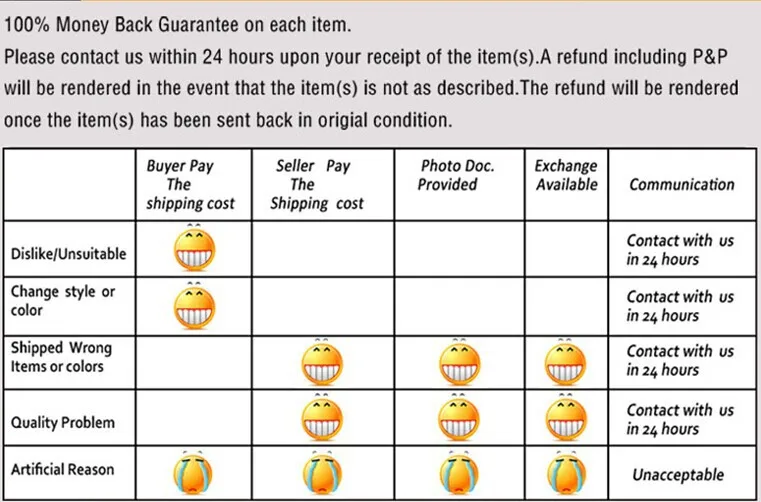 100% Money Back Guarantee on each item.

Please contact us within 24 hours upon your receipt of the item(s).A refund including P&P will be rendered in the event that the item(s) is not as described.The refund will be rendered once the item(s) has been sent back in origial condition.

| | Buyer Pay The shipping cost | Seller Pay The Shipping cost | Photo Doc. Provided | Exchange Available | Communication |
|---|---|---|---|---|---|
| Dislike/Unsuitable | | | | | Contact with us in 24 hours |
| Change style or color | | | | | Contact with us in 24 hours |
| Shipped Wrong Items or colors | | | | | Contact with us in 24 hours |
| Quality Problem | | | | | Contact with us in 24 hours |
| Artificial Reason | | | | | Unacceptable |